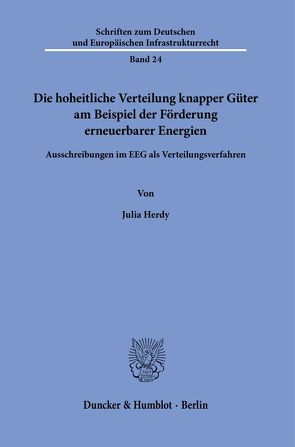 Schriften zum Deutschen und Europäischen Infrastrukturrecht

Band 24

Die hoheitliche Verteilung knapper Güter am Beispiel der Förderung erneuerbarer Energien

Ausschreibungen im EEG als Verteilungsverfahren

Von

Julia Herdy

Duncker & Humblot · Berlin